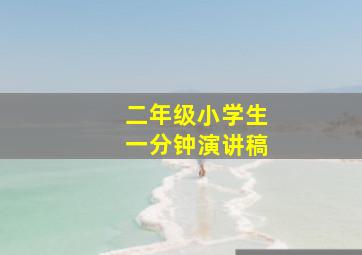 二年级小学生
一分钟演讲稿